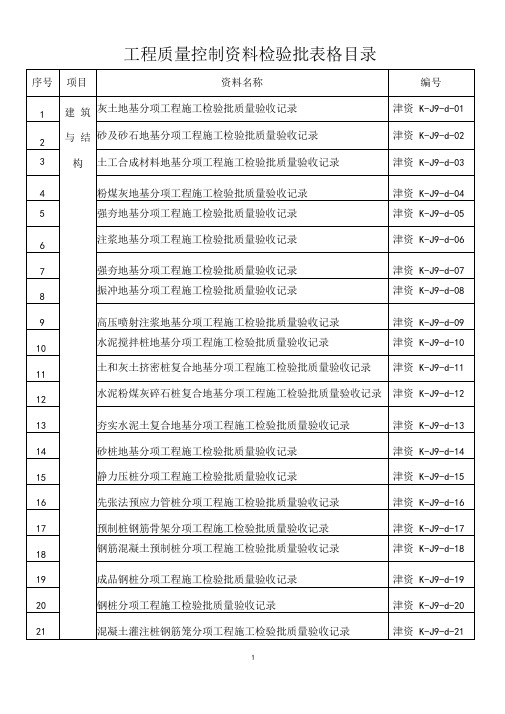 工程质量控制资料检验批表格目录

| 序号 | 项目 | 资料名称 | 编号 |
|---|---|---|---|
| 1 | 建筑与结构 | 灰土地基分项工程施工检验批质量验收记录 | 津资 K-J9-d-01 |
| 2 | | 砂及砂石地基分项工程施工检验批质量验收记录 | 津资 K-J9-d-02 |
| 3 | | 土工合成材料地基分项工程施工检验批质量验收记录 | 津资 K-J9-d-03 |
| 4 | | 粉煤灰地基分项工程施工检验批质量验收记录 | 津资 K-J9-d-04 |
| 5 | | 强夯地基分项工程施工检验批质量验收记录 | 津资 K-J9-d-05 |
| 6 | | 注浆地基分项工程施工检验批质量验收记录 | 津资 K-J9-d-06 |
| 7 | | 强夯地基分项工程施工检验批质量验收记录 | 津资 K-J9-d-07 |
| 8 | | 振冲地基分项工程施工检验批质量验收记录 | 津资 K-J9-d-08 |
| 9 | | 高压喷射注浆地基分项工程施工检验批质量验收记录 | 津资 K-J9-d-09 |
| 10 | | 水泥搅拌桩地基分项工程施工检验批质量验收记录 | 津资 K-J9-d-10 |
| 11 | | 土和灰土挤密桩复合地基分项工程施工检验批质量验收记录 | 津资 K-J9-d-11 |
| 12 | | 水泥粉煤灰碎石桩复合地基分项工程施工检验批质量验收记录 | 津资 K-J9-d-12 |
| 13 | | 夯实水泥土复合地基分项工程施工检验批质量验收记录 | 津资 K-J9-d-13 |
| 14 | | 砂桩地基分项工程施工检验批质量验收记录 | 津资 K-J9-d-14 |
| 15 | | 静力压桩分项工程施工检验批质量验收记录 | 津资 K-J9-d-15 |
| 16 | | 先张法预应力管桩分项工程施工检验批质量验收记录 | 津资 K-J9-d-16 |
| 17 | | 预制桩钢筋骨架分项工程施工检验批质量验收记录 | 津资 K-J9-d-17 |
| 18 | | 钢筋混凝土预制桩分项工程施工检验批质量验收记录 | 津资 K-J9-d-18 |
| 19 | | 成品钢桩分项工程施工检验批质量验收记录 | 津资 K-J9-d-19 |
| 20 | | 钢桩分项工程施工检验批质量验收记录 | 津资 K-J9-d-20 |
| 21 | | 混凝土灌注桩钢筋笼分项工程施工检验批质量验收记录 | 津资 K-J9-d-21 |

1